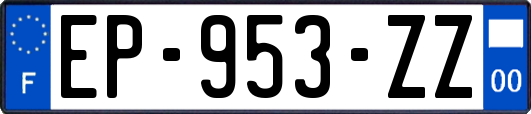 F
EP-953-ZZ
00